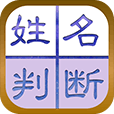 姓名
判断